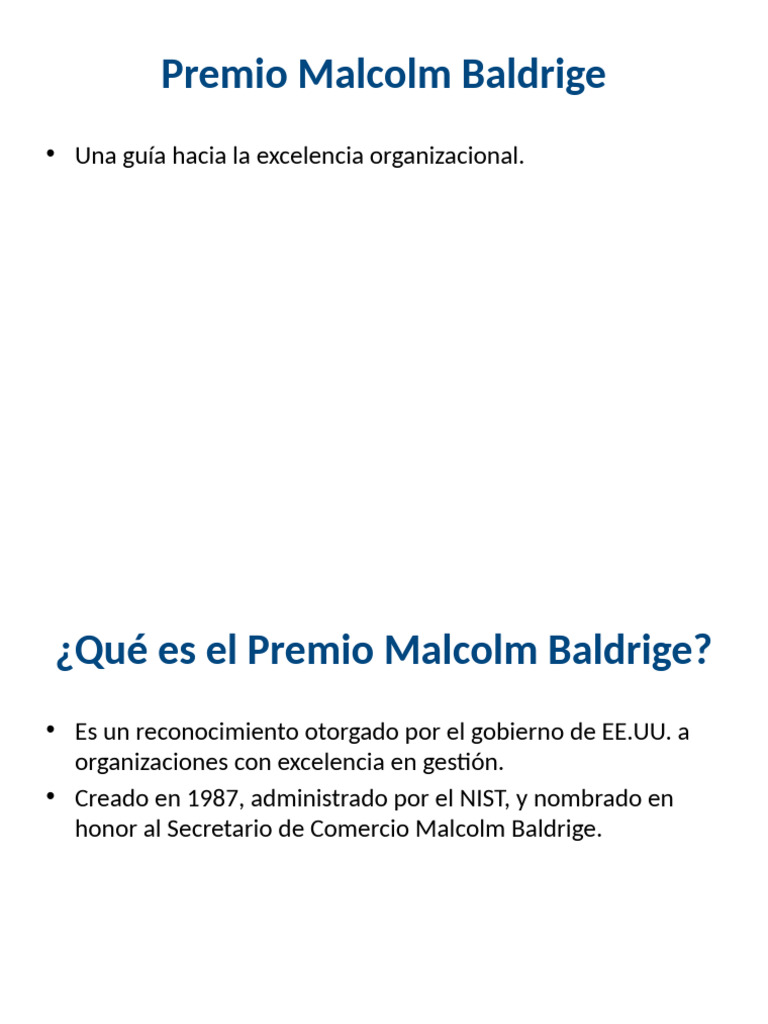 Premio Malcolm Baldrige

• Una guía hacia la excelencia organizacional.

¿Qué es el Premio Malcolm Baldrige?

• Es un reconocimiento otorgado por el gobierno de EE.UU. a organizaciones con excelencia en gestión.
• Creado en 1987, administrado por el NIST, y nombrado en honor al Secretario de Comercio Malcolm Baldrige.